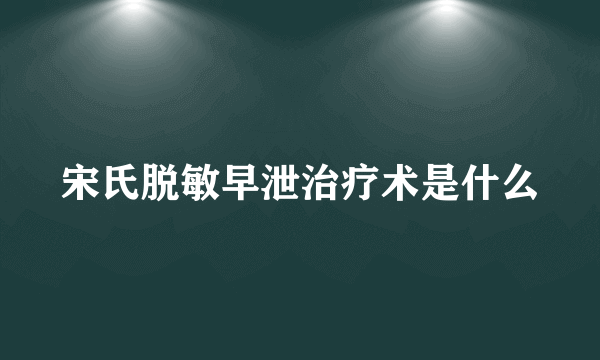 宋氏脱敏早泄治疗术是什么